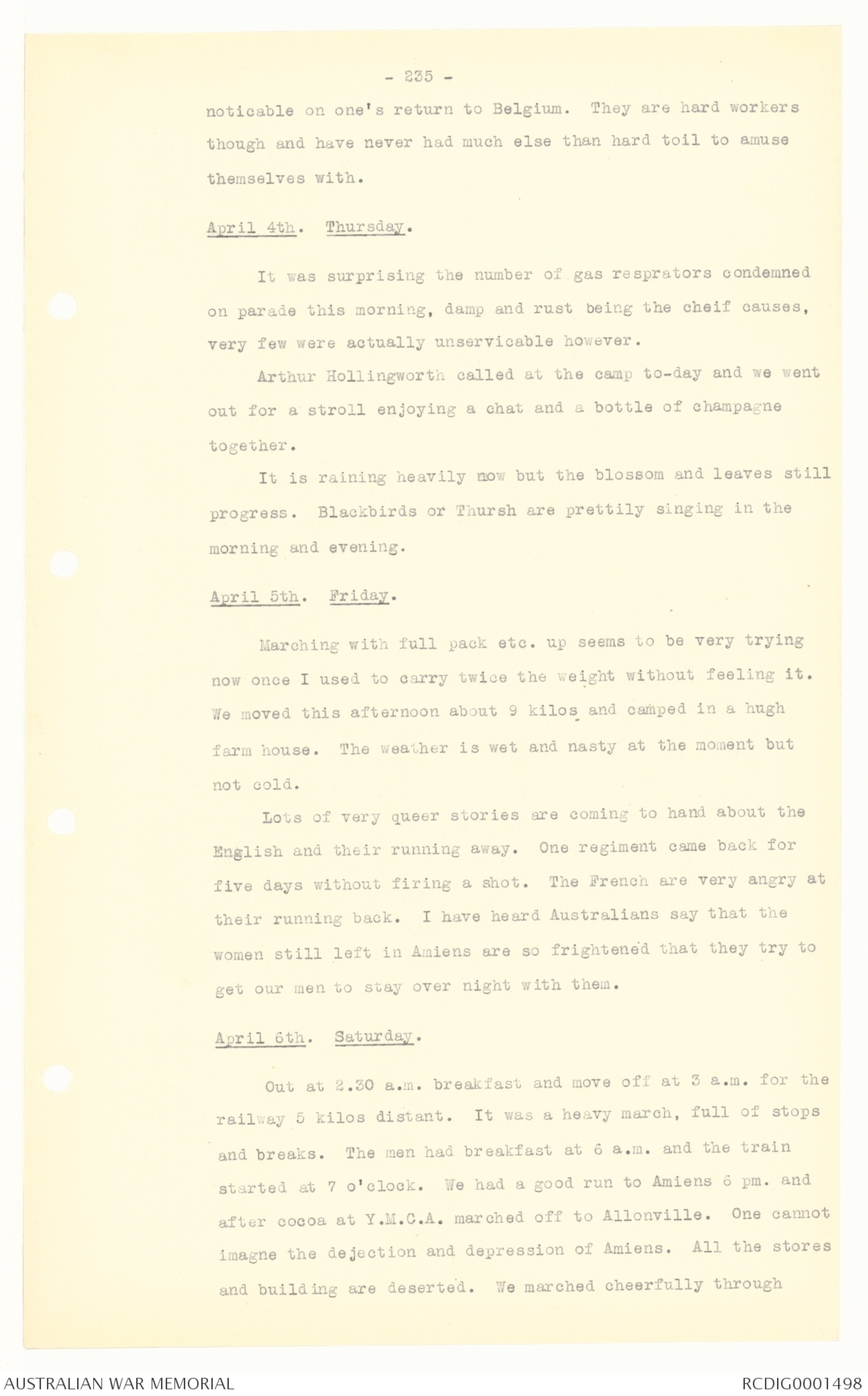 - 235 -

noticable on one's return to Belgium. They are hard workers though and have never had much else than hard toil to amuse themselves with.

April 4th. Thursday.

It was surprising the number of gas resprators condemned on parade this morning, damp and rust being the cheif causes, very few were actually unservicable however.

Arthur Hollingworth called at the camp to-day and we went out for a stroll enjoying a chat and a bottle of champagne together.

It is raining heavily now but the blossom and leaves still progress. Blackbirds or Thursh are prettily singing in the morning and evening.

April 5th. Friday.

Marching with full pack etc. up seems to be very trying now once I used to carry twice the weight without feeling it. We moved this afternoon about 9 kilos and camped in a hugh farm house. The weather is wet and nasty at the moment but not cold.

Lots of very queer stories are coming to hand about the English and their running away. One regiment came back for five days without firing a shot. The French are very angry at their running back. I have heard Australians say that the women still left in Amiens are so frightened that they try to get our men to stay over night with them.

April 6th. Saturday.

Out at 2.30 a.m. breakfast and move off at 3 a.m. for the railway 5 kilos distant. It was a heavy march, full of stops and breaks. The men had breakfast at 6 a.m. and the train started at 7 o'clock. We had a good run to Amiens 6 pm. and after cocoa at Y.M.C.A. marched off to Allonville. One cannot imagne the dejection and depression of Amiens. All the stores and building are deserted. We marched cheerfully through

AUSTRALIAN WAR MEMORIAL

RCDIG0001498